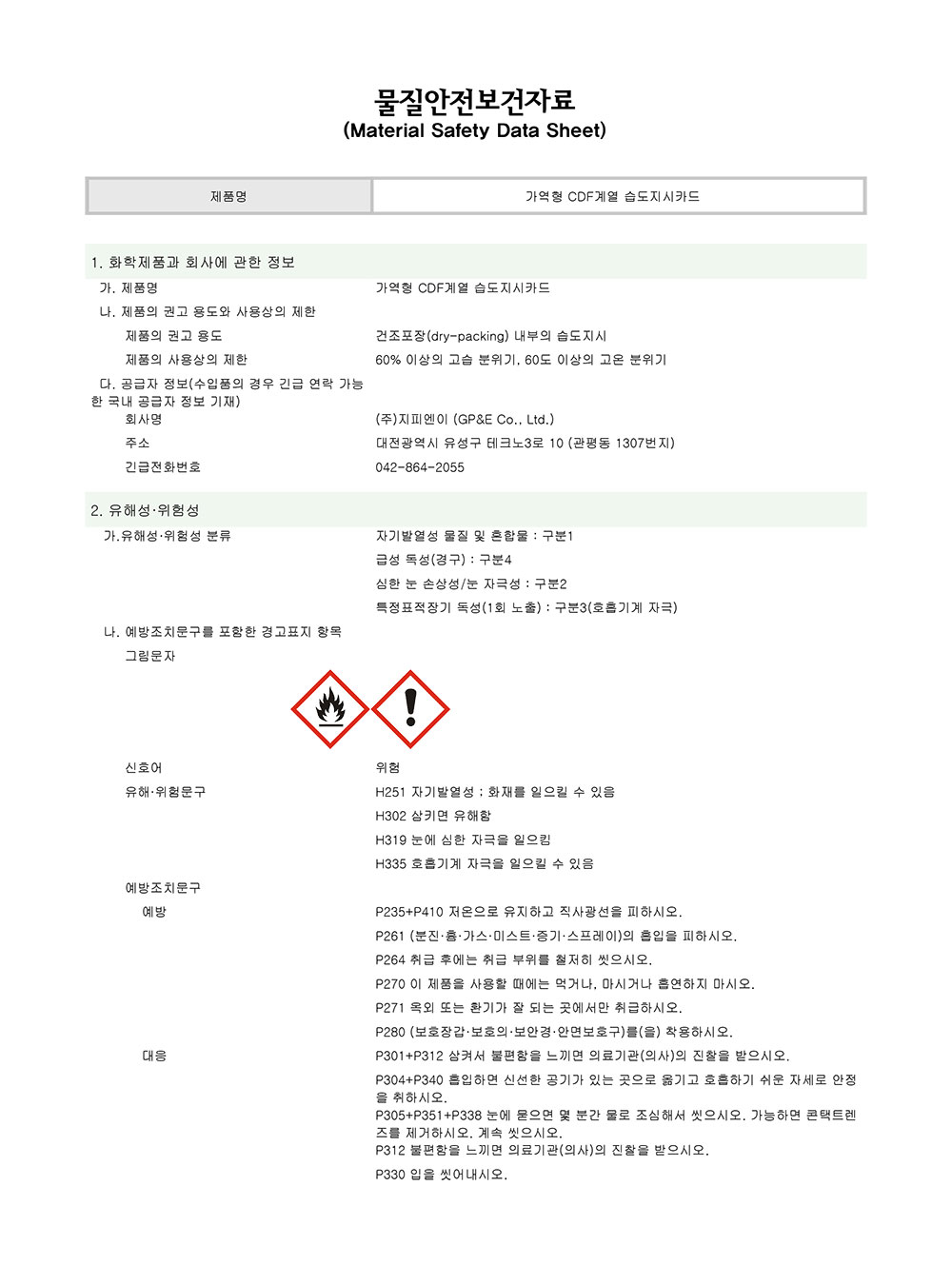 물질안전보건자료
(Material Safety Data Sheet)

| 제품명 | 가역형 CDF계열 습도지시카드 |
|---|---|

1. 화학제품과 회사에 관한 정보

가. 제품명 가역형 CDF계열 습도지시카드

나. 제품의 권고 용도와 사용상의 제한

제품의 권고 용도 건조포장(dry-packing) 내부의 습도지시

제품의 사용상의 제한 60% 이상의 고습 분위기, 60도 이상의 고온 분위기

다. 공급자 정보(수입품의 경우 긴급 연락 가능한 국내 공급자 정보 기재)

회사명 (주)지피엔이 (GP&E Co., Ltd.)

주소 대전광역시 유성구 테크노3로 10 (관평동 1307번지)

긴급전화번호 042-864-2055

2. 유해성·위험성

가.유해성·위험성 분류 자기발열성 물질 및 혼합물 : 구분1

급성 독성(경구) : 구분4

심한 눈 손상성/눈 자극성 : 구분2

특정표적장기 독성(1회 노출) : 구분3(호흡기계 자극)

나. 예방조치문구를 포함한 경고표지 항목

그림문자

신호어 위험

유해·위험문구 H251 자기발열성 ; 화재를 일으킬 수 있음

H302 삼키면 유해함

H319 눈에 심한 자극을 일으킴

H335 호흡기계 자극을 일으킬 수 있음

예방조치문구

예방 P235+P410 저온으로 유지하고 직사광선을 피하시오.

P261 (분진·흄·가스·미스트·증기·스프레이)의 흡입을 피하시오.

P264 취급 후에는 취급 부위를 철저히 씻으시오.

P270 이 제품을 사용할 때에는 먹거나, 마시거나 흡연하지 마시오.

P271 옥외 또는 환기가 잘 되는 곳에서만 취급하시오.

P280 (보호장갑·보호의·보안경·안면보호구)를(을) 착용하시오.

대응 P301+P312 삼켜서 불편함을 느끼면 의료기관(의사)의 진찰을 받으시오.

P304+P340 흡입하면 신선한 공기가 있는 곳으로 옮기고 호흡하기 쉬운 자세로 안정을 취하시오.

P305+P351+P338 눈에 묻으면 몇 분간 물로 조심해서 씻으시오. 가능하면 콘택트렌즈를 제거하시오. 계속 씻으시오.

P312 불편함을 느끼면 의료기관(의사)의 진찰을 받으시오.

P330 입을 씻어내시오.